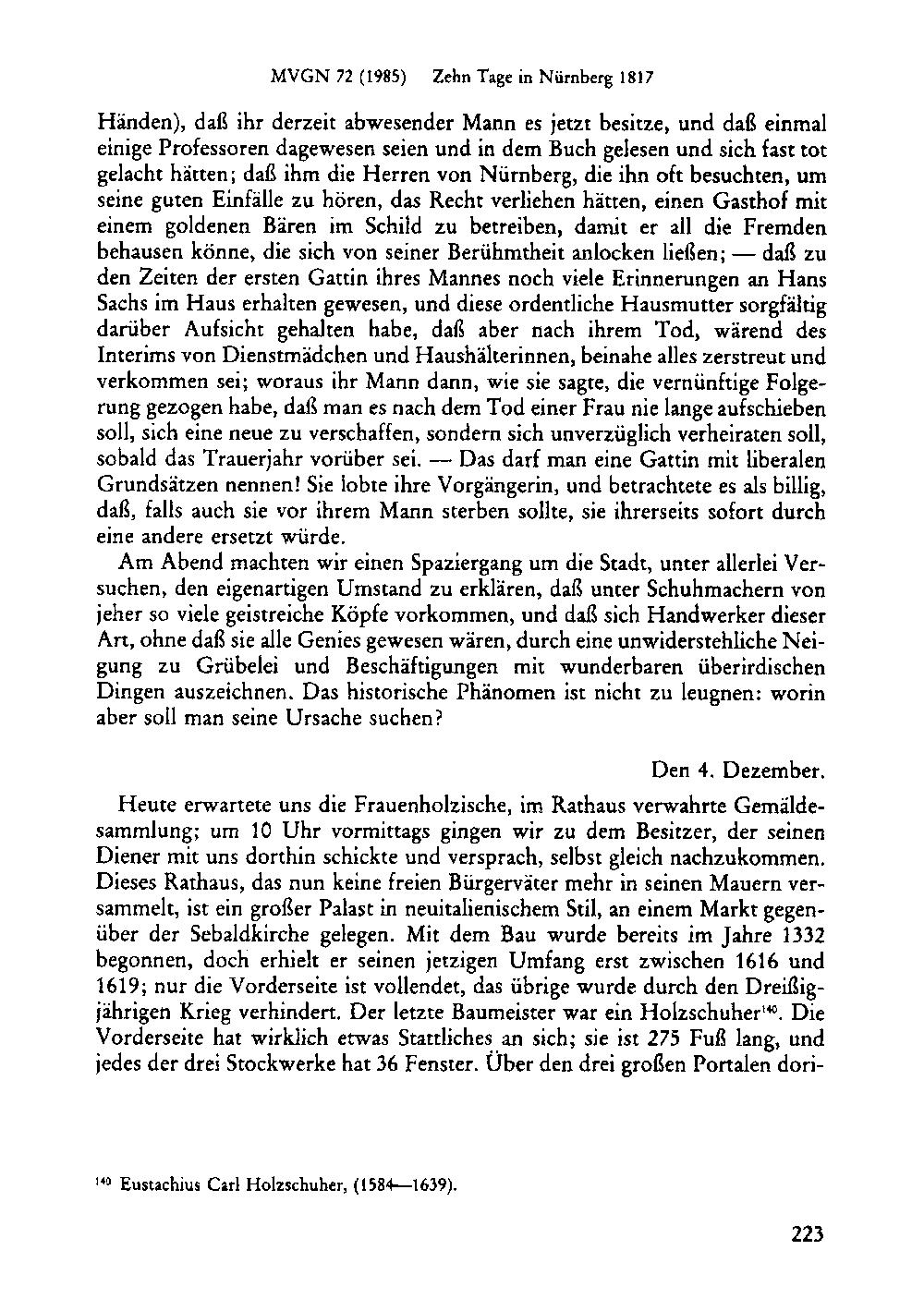 MVGN 72 (1985) Zehn Tage in Nürnberg 1817

Händen), daß ihr derzeit abwesender Mann es jetzt besitze, und daß einmal einige Professoren dagewesen seien und in dem Buch gelesen und sich fast tot gelacht hätten; daß ihm die Herren von Nürnberg, die ihn oft besuchten, um seine guten Einfälle zu hören, das Recht verliehen hätten, einen Gasthof mit einem goldenen Bären im Schild zu betreiben, damit er all die Fremden behausen könne, die sich von seiner Berühmtheit anlocken ließen; — daß zu den Zeiten der ersten Gattin ihres Mannes noch viele Erinnerungen an Hans Sachs im Haus erhalten gewesen, und diese ordentliche Hausmutter sorgfältig darüber Aufsicht gehalten habe, daß aber nach ihrem Tod, wärend des Interims von Dienstmädchen und Haushälterinnen, beinahe alles zerstreut und verkommen sei; woraus ihr Mann dann, wie sie sagte, die vernünftige Folgerung gezogen habe, daß man es nach dem Tod einer Frau nie lange aufschieben soll, sich eine neue zu verschaffen, sondern sich unverzüglich verheiraten soll, sobald das Trauerjahr vorüber sei. — Das darf man eine Gattin mit liberalen Grundsätzen nennen! Sie lobte ihre Vorgängerin, und betrachtete es als billig, daß, falls auch sie vor ihrem Mann sterben sollte, sie ihrerseits sofort durch eine andere ersetzt würde.

Am Abend machten wir einen Spaziergang um die Stadt, unter allerlei Versuchen, den eigenartigen Umstand zu erklären, daß unter Schuhmachern von jeher so viele geistreiche Köpfe vorkommen, und daß sich Handwerker dieser Art, ohne daß sie alle Genies gewesen wären, durch eine unwiderstehliche Neigung zu Grübelei und Beschäftigungen mit wunderbaren überirdischen Dingen auszeichnen. Das historische Phänomen ist nicht zu leugnen: worin aber soll man seine Ursache suchen?

Den 4. Dezember.

Heute erwartete uns die Frauenholzische, im Rathaus verwahrte Gemäldesammlung; um 10 Uhr vormittags gingen wir zu dem Besitzer, der seinen Diener mit uns dorthin schickte und versprach, selbst gleich nachzukommen. Dieses Rathaus, das nun keine freien Bürgerväter mehr in seinen Mauern versammelt, ist ein großer Palast in neuitalienischem Stil, an einem Markt gegenüber der Sebaldkirche gelegen. Mit dem Bau wurde bereits im Jahre 1332 begonnen, doch erhielt er seinen jetzigen Umfang erst zwischen 1616 und 1619; nur die Vorderseite ist vollendet, das übrige wurde durch den Dreißigjährigen Krieg verhindert. Der letzte Baumeister war ein Holzschuher$^{140}$. Die Vorderseite hat wirklich etwas Stattliches an sich; sie ist 275 Fuß lang, und jedes der drei Stockwerke hat 36 Fenster. Über den drei großen Portalen dori-

$^{140}$ Eustachius Carl Holzschuher, (1584—1639).

223